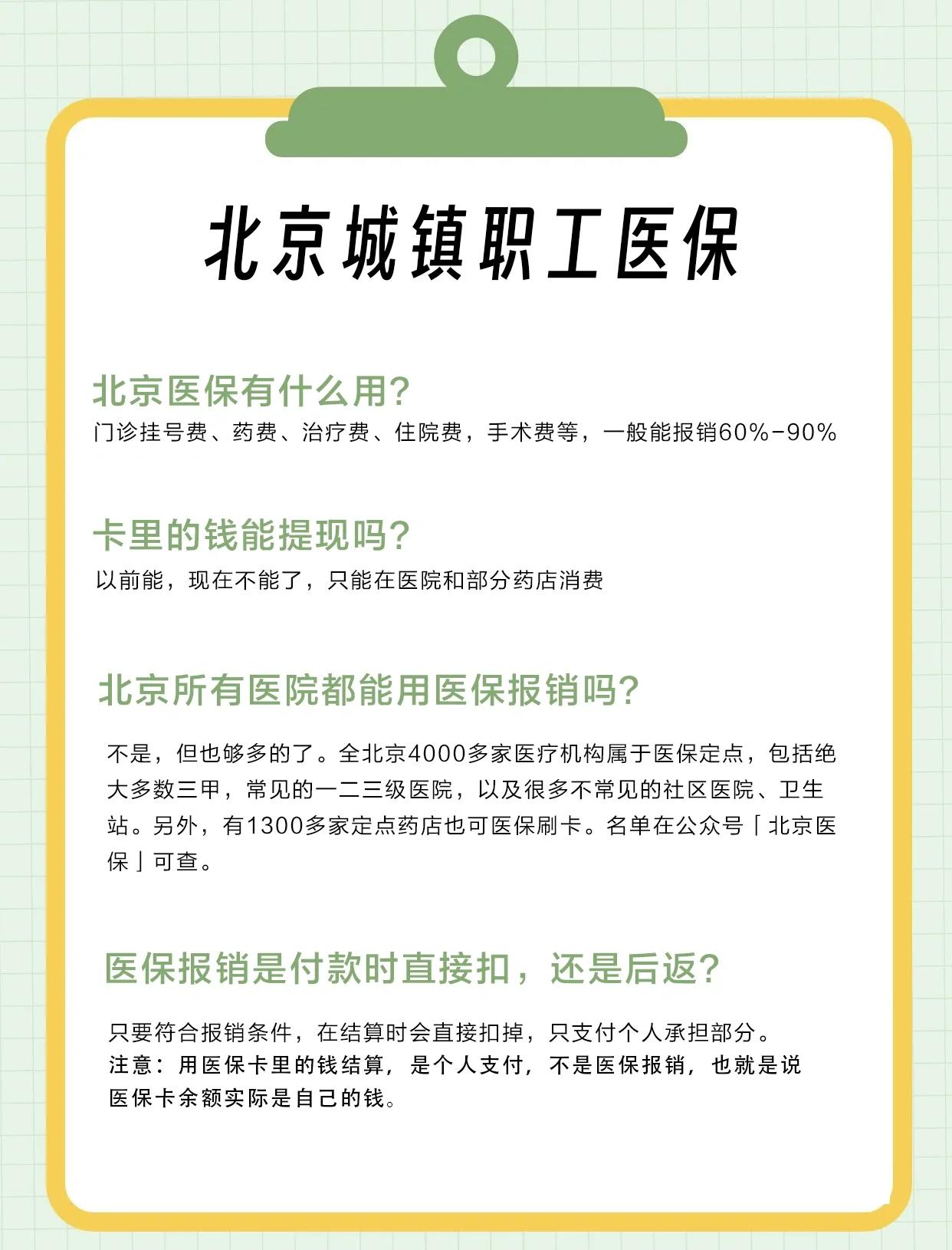 北京城镇职工医保

北京医保有什么用?
门诊挂号费、药费、治疗费、住院费，手术费等，一般能报销60%-90%

卡里的钱能提现吗?
以前能，现在不能了，只能在医院和部分药店消费

北京所有医院都能用医保报销吗?
不是，但也够多的了。全北京4000多家医疗机构属于医保定点，包括绝大多数三甲，常见的一二三级医院，以及很多不常见的社区医院、卫生站。另外，有1300多家定点药店也可医保刷卡。名单在公众号「北京医保」可查。

医保报销是付款时直接扣，还是后返?
只要符合报销条件，在结算时会直接扣掉，只支付个人承担部分。
注意：用医保卡里的钱结算，是个人支付，不是医保报销，也就是说医保卡余额实际是自己的钱。